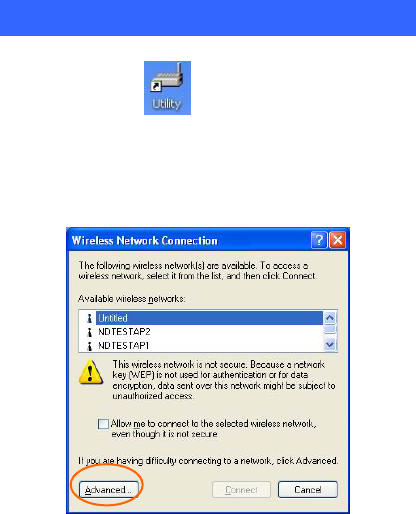 Utility

Wireless Network Connection

The following wireless network(s) are available. To access a wireless network, select it from the list, and then click Connect.

Available wireless networks:

Untitled
NDTESTAP2
NDTESTAP1

This wireless network is not secure. Because a network key (WEP) is not used for authentication or for data encryption, data sent over this network might be subject to unauthorized access.

Allow me to connect to the selected wireless network, even though it is not secure

If you are having difficulty connecting to a network, click Advanced.

Advanced...

Connect

Cancel